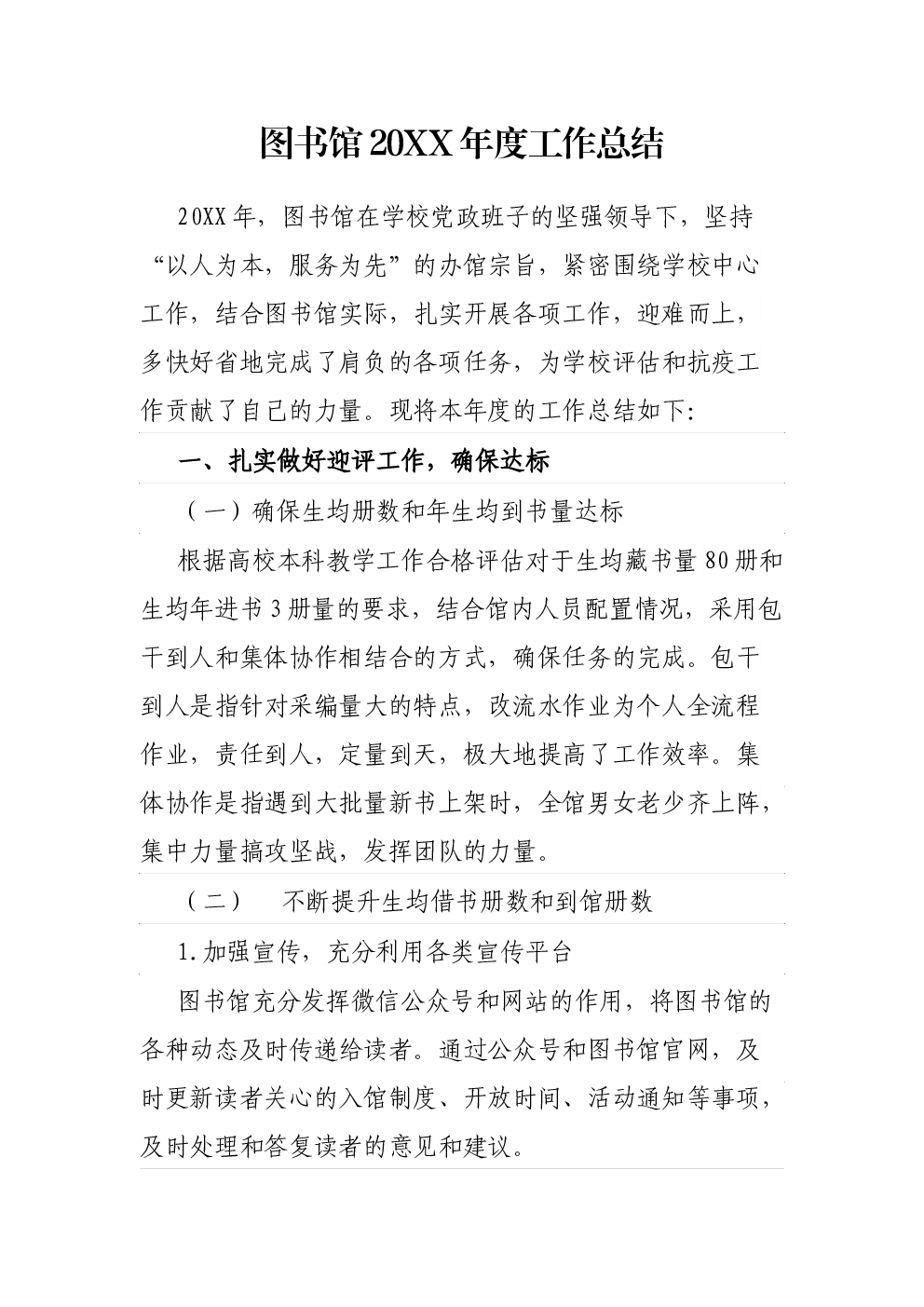 图书馆20XX年度工作总结

20XX年，图书馆在学校党政班子的坚强领导下，坚持“以人为本，服务为先”的办馆宗旨，紧密围绕学校中心工作，结合图书馆实际，扎实开展各项工作，迎难而上，多快好省地完成了肩负的各项任务，为学校评估和抗疫工作贡献了自己的力量。现将本年度的工作总结如下：

一、扎实做好迎评工作，确保达标

（一）确保生均册数和年生均到书量达标

根据高校本科教学工作合格评估对于生均藏书量80册和生均年进书3册量的要求，结合馆内人员配置情况，采用包干到人和集体协作相结合的方式，确保任务的完成。包干到人是指针对采编量大的特点，改流水作业为个人全流程作业，责任到人，定量到天，极大地提高了工作效率。集体协作是指遇到大批量新书上架时，全馆男女老少齐上阵，集中力量搞攻坚战，发挥团队的力量。

（二） 不断提升生均借书册数和到馆册数

1.加强宣传，充分利用各类宣传平台

图书馆充分发挥微信公众号和网站的作用，将图书馆的各种动态及时传递给读者。通过公众号和图书馆官网，及时更新读者关心的入馆制度、开放时间、活动通知等事项，及时处理和答复读者的意见和建议。